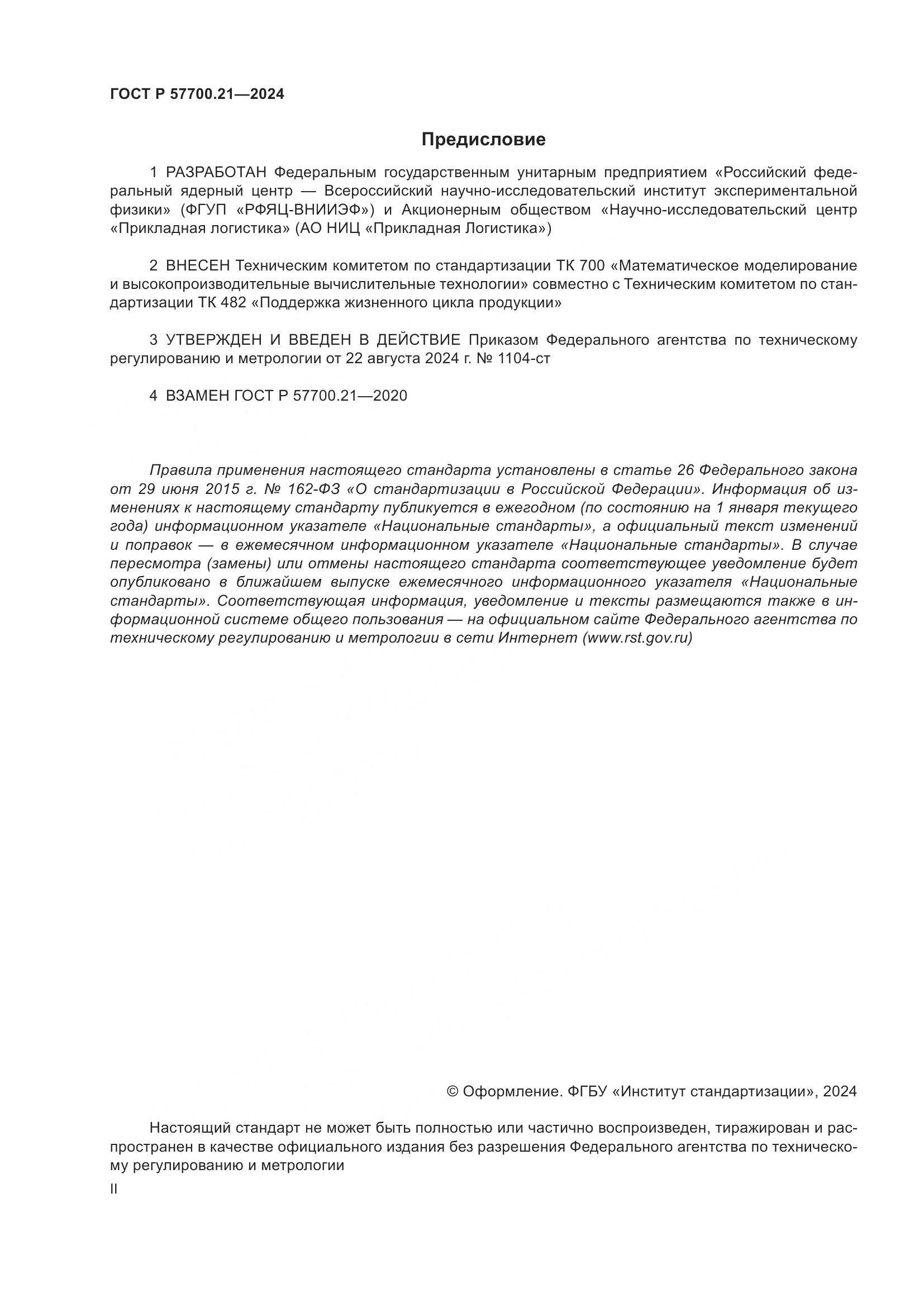 ГОСТ Р 57700.21—2024

Предисловие

1 РАЗРАБОТАН Федеральным государственным унитарным предприятием «Российский федеральный ядерный центр — Всероссийский научно-исследовательский институт экспериментальной физики» (ФГУП «РФЯЦ-ВНИИЭФ») и Акционерным обществом «Научно-исследовательский центр «Прикладная логистика» (АО НИЦ «Прикладная Логистика»)

2 ВНЕСЕН Техническим комитетом по стандартизации ТК 700 «Математическое моделирование и высокопроизводительные вычислительные технологии» совместно с Техническим комитетом по стандартизации ТК 482 «Поддержка жизненного цикла продукции»

3 УТВЕРЖДЕН И ВВЕДЕН В ДЕЙСТВИЕ Приказом Федерального агентства по техническому регулированию и метрологии от 22 августа 2024 г. № 1104-ст

4 ВЗАМЕН ГОСТ Р 57700.21—2020

Правила применения настоящего стандарта установлены в статье 26 Федерального закона от 29 июня 2015 г. № 162-ФЗ «О стандартизации в Российской Федерации». Информация об изменениях к настоящему стандарту публикуется в ежегодном (по состоянию на 1 января текущего года) информационном указателе «Национальные стандарты», а официальный текст изменений и поправок — в ежемесячном информационном указателе «Национальные стандарты». В случае пересмотра (замены) или отмены настоящего стандарта соответствующее уведомление будет опубликовано в ближайшем выпуске ежемесячного информационного указателя «Национальные стандарты». Соответствующая информация, уведомление и тексты размещаются также в информационной системе общего пользования — на официальном сайте Федерального агентства по техническому регулированию и метрологии в сети Интернет (www.rst.gov.ru)

© Оформление. ФГБУ «Институт стандартизации», 2024

Настоящий стандарт не может быть полностью или частично воспроизведен, тиражирован и распространен в качестве официального издания без разрешения Федерального агентства по техническому регулированию и метрологии

II